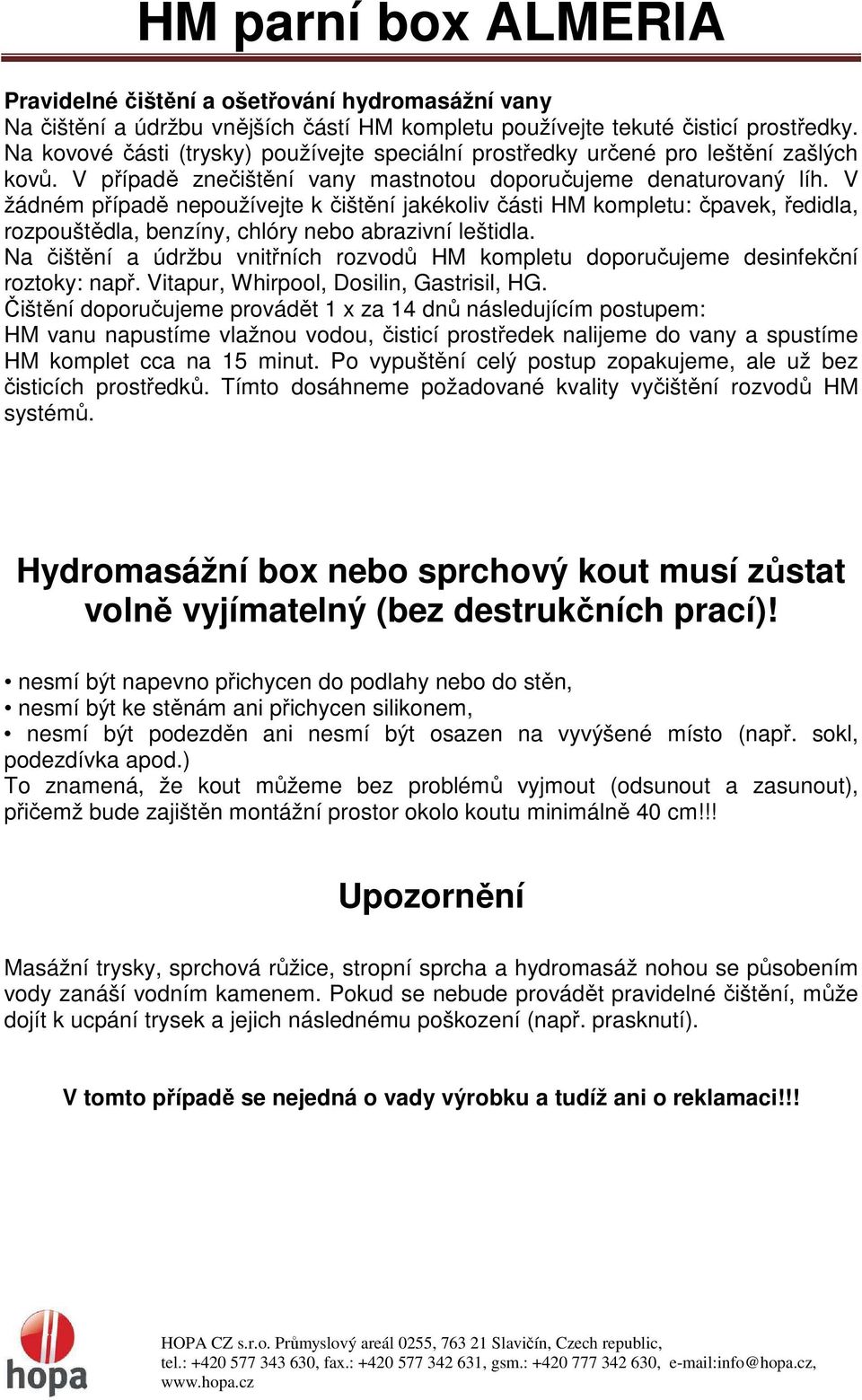 HM parní box ALMERIA

Pravidelné čištění a ošetřování hydromasážní vany
Na čištění a údržbu vnějších částí HM kompletu používejte tekuté čisticí prostředky. Na kovové části (trysky) používejte speciální prostředky určené pro leštění zašlých kovů. V případě znečištění vany mastnotou doporučujeme denaturovaný líh. V žádném případě nepoužívejte k čištění jakékoliv části HM kompletu: čpavek, ředidla, rozpouštědla, benzíny, chlóry nebo abrazivní leštidla.
Na čištění a údržbu vnitřních rozvodů HM kompletu doporučujeme desinfekční roztoky: např. Vitapur, Whirpool, Dosilin, Gastrisil, HG.
Čištění doporučujeme provádět 1 x za 14 dnů následujícím postupem:
HM vanu napustíme vlažnou vodou, čisticí prostředek nalijeme do vany a spustíme HM komplet cca na 15 minut. Po vypuštění celý postup zopakujeme, ale už bez čisticích prostředků. Tímto dosáhneme požadované kvality vyčištění rozvodů HM systémů.

Hydromasážní box nebo sprchový kout musí zůstat volně vyjímatelný (bez destrukčních prací)!

• nesmí být napevno přichycen do podlahy nebo do stěn,
• nesmí být ke stěnám ani přichycen silikonem,
• nesmí být podezděn ani nesmí být osazen na vyvýšené místo (např. sokl, podezdívka apod.)
To znamená, že kout můžeme bez problémů vyjmout (odsunout a zasunout), přičemž bude zajištěn montážní prostor okolo koutu minimálně 40 cm!!!

Upozornění

Masážní trysky, sprchová růžice, stropní sprcha a hydromasáž nohou se působením vody zanáší vodním kamenem. Pokud se nebude provádět pravidelné čištění, může dojít k ucpání trysek a jejich následnému poškození (např. prasknutí).

V tomto případě se nejedná o vady výrobku a tudíž ani o reklamaci!!!

hopa

HOPA CZ s.r.o. Průmyslový areál 0255, 763 21 Slavičín, Czech republic,
tel.: +420 577 343 630, fax.: +420 577 342 631, gsm.: +420 777 342 630, e-mail:info@hopa.cz,
www.hopa.cz